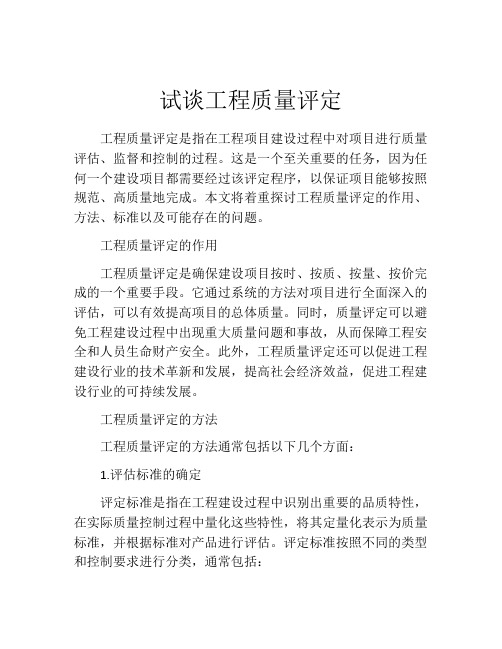 试谈工程质量评定

工程质量评定是指在工程项目建设过程中对项目进行质量评估、监督和控制的过程。这是一个至关重要的任务，因为任何一个建设项目都需要经过该评定程序，以保证项目能够按照规范、高质量地完成。本文将着重探讨工程质量评定的作用、方法、标准以及可能存在的问题。

工程质量评定的作用

工程质量评定是确保建设项目按时、按质、按量、按价完成的一个重要手段。它通过系统的方法对项目进行全面深入的评估，可以有效提高项目的总体质量。同时，质量评定可以避免工程建设过程中出现重大质量问题和事故，从而保障工程安全和人员生命财产安全。此外，工程质量评定还可以促进工程建设行业的技术革新和发展，提高社会经济效益，促进工程建设行业的可持续发展。

工程质量评定的方法

工程质量评定的方法通常包括以下几个方面：

1.评估标准的确定

评定标准是指在工程建设过程中识别出重要的品质特性，在实际质量控制过程中量化这些特性，将其定量化表示为质量标准，并根据标准对产品进行评估。评定标准按照不同的类型和控制要求进行分类，通常包括：